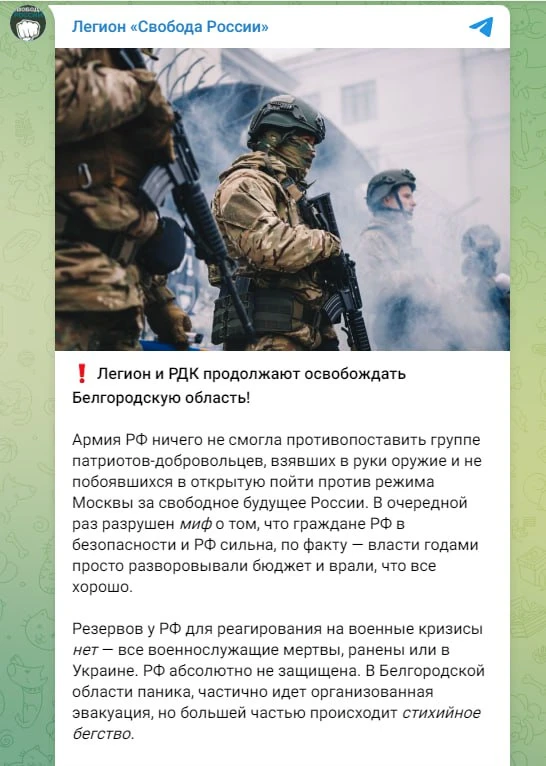 СВОБОДА РОССИИ

Легион «Свобода России»

❗ Легион и РДК продолжают освобождать Белгородскую область!

Армия РФ ничего не смогла противопоставить группе патриотов-добровольцев, взявших в руки оружие и не побоявшихся в открытую пойти против режима Москвы за свободное будущее России. В очередной раз разрушен миф о том, что граждане РФ в безопасности и РФ сильна, по факту — власти годами просто разворовывали бюджет и врали, что все хорошо.

Резервов у РФ для реагирования на военные кризисы нет — все военнослужащие мертвы, ранены или в Украине. РФ абсолютно не защищена. В Белгородской области паника, частично идет организованная эвакуация, но большей частью происходит стихийное бегство.